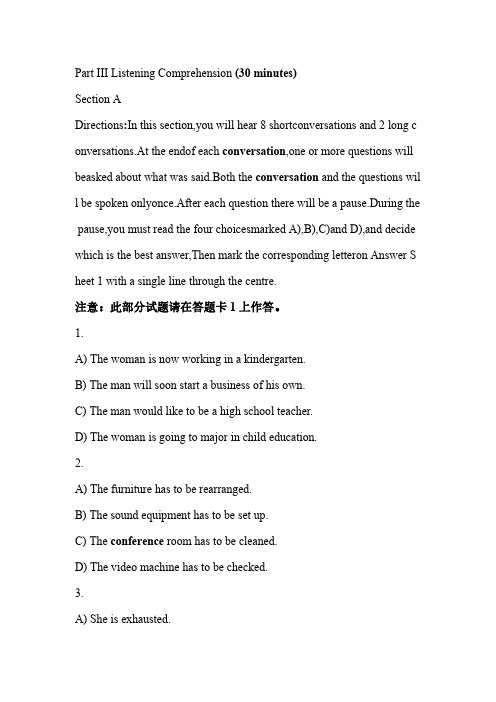 Part III Listening Comprehension (30 minutes)

Section A

Directions:In this section,you will hear 8 shortconversations and 2 long conversations.At the endof each conversation,one or more questions will beasked about what was said.Both the conversation and the questions will be spoken onlyonce.After each question there will be a pause.During the pause,you must read the four choicesmarked A),B),C)and D),and decide which is the best answer,Then mark the corresponding letteron Answer Sheet 1 with a single line through the centre.

注意：此部分试题请在答题卡 1 上作答。

1.

A) The woman is now working in a kindergarten.

B) The man will soon start a business of his own.

C) The man would like to be a high school teacher.

D) The woman is going to major in child education.

2.

A) The furniture has to be rearranged.

B) The sound equipment has to be set up.

C) The conference room has to be cleaned.

D) The video machine has to be checked.

3.

A) She is exhausted.